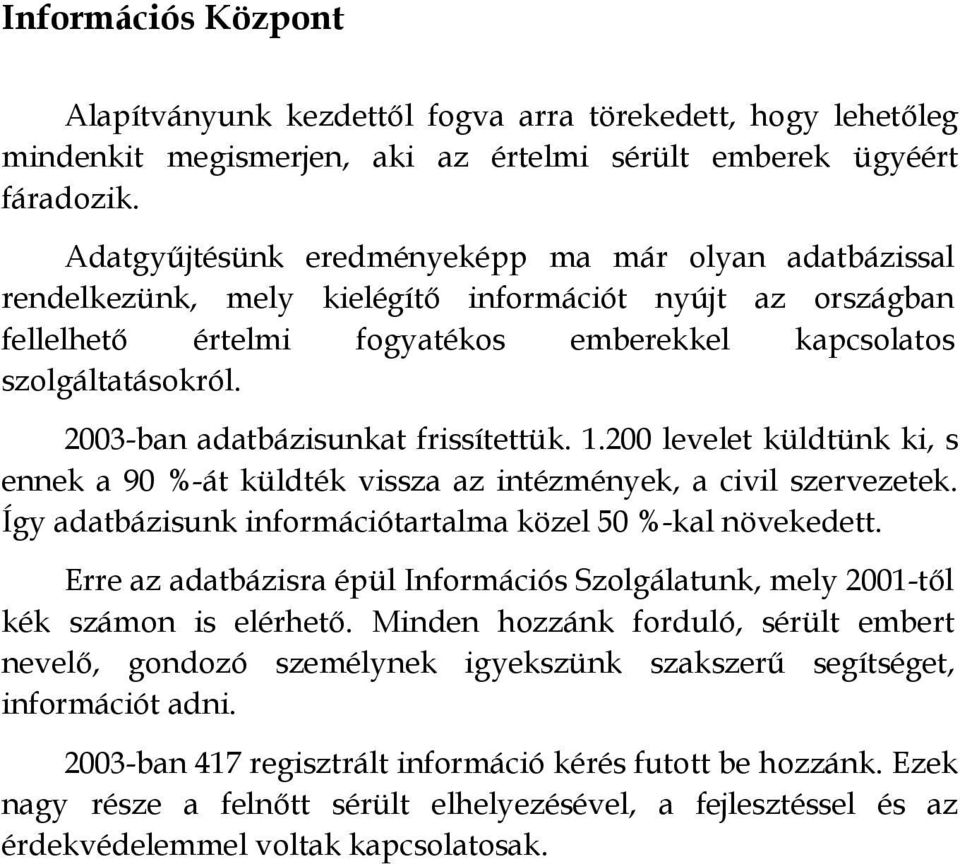 Információs Központ

Alapítványunk kezdettől fogva arra törekedett, hogy lehetőleg mindenkit megismerjen, aki az értelmi sérült emberek ügyéért fáradozik.

Adatgyűjtésünk eredményeképp ma már olyan adatbázissal rendelkezünk, mely kielégítő információt nyújt az országban fellelhető értelmi fogyatékos emberekkel kapcsolatos szolgáltatásokról.

2003-ban adatbázisunkat frissítettük. 1.200 levelet küldtünk ki, s ennek a 90 %-át küldték vissza az intézmények, a civil szervezetek. Így adatbázisunk információtartalma közel 50 %-kal növekedett.

Erre az adatbázisra épül Információs Szolgálatunk, mely 2001-től kék számon is elérhető. Minden hozzánk forduló, sérült embert nevelő, gondozó személynek igyekszünk szakszerű segítséget, információt adni.

2003-ban 417 regisztrált információ kérés futott be hozzánk. Ezek nagy része a felnőtt sérült elhelyezésével, a fejlesztéssel és az érdekvédelemmel voltak kapcsolatosak.